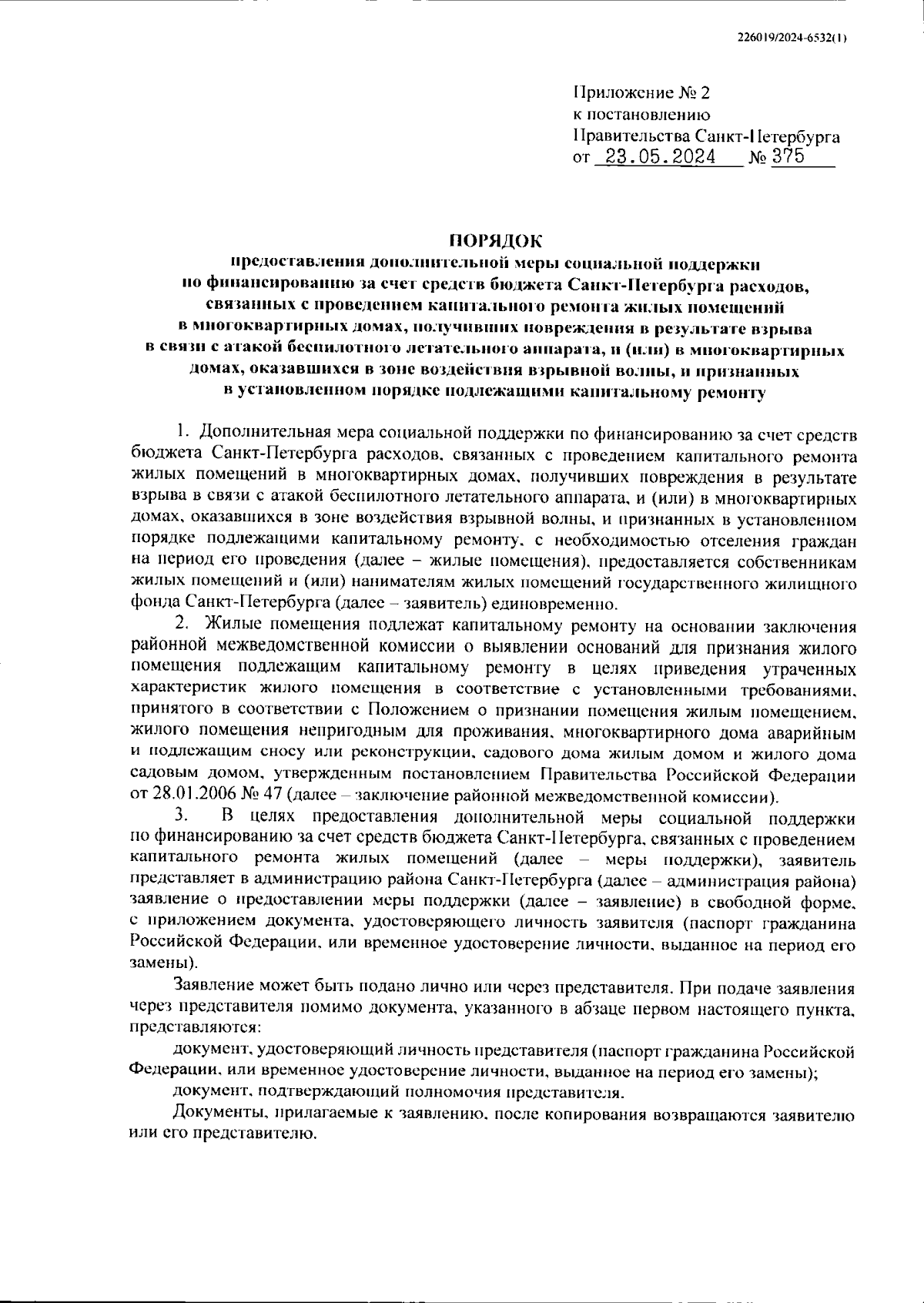 226019/2024-6532(1)

Приложение № 2
к постановлению
Правительства Санкт-Петербурга
от 23.05.2024 № 375

ПОРЯДОК
предоставления дополнительной меры социальной поддержки по финансированию за счет средств бюджета Санкт-Петербурга расходов, связанных с проведением капитального ремонта жилых помещений в многоквартирных домах, получивших повреждения в результате взрыва в связи с атакой беспилотного летательного аппарата, и (или) в многоквартирных домах, оказавшихся в зоне воздействия взрывной волны, и признанных в установленном порядке подлежащими капитальному ремонту

1. Дополнительная мера социальной поддержки по финансированию за счет средств бюджета Санкт-Петербурга расходов, связанных с проведением капитального ремонта жилых помещений в многоквартирных домах, получивших повреждения в результате взрыва в связи с атакой беспилотного летательного аппарата, и (или) в многоквартирных домах, оказавшихся в зоне воздействия взрывной волны, и признанных в установленном порядке подлежащими капитальному ремонту, с необходимостью отселения граждан на период его проведения (далее – жилые помещения), предоставляется собственникам жилых помещений и (или) нанимателям жилых помещений государственного жилищного фонда Санкт-Петербурга (далее – заявитель) единовременно.

2. Жилые помещения подлежат капитальному ремонту на основании заключения районной межведомственной комиссии о выявлении оснований для признания жилого помещения подлежащим капитальному ремонту в целях приведения утраченных характеристик жилого помещения в соответствие с установленными требованиями, принятого в соответствии с Положением о признании помещения жилым помещением, жилого помещения непригодным для проживания, многоквартирного дома аварийным и подлежащим сносу или реконструкции, садового дома жилым домом и жилого дома садовым домом, утвержденным постановлением Правительства Российской Федерации от 28.01.2006 № 47 (далее – заключение районной межведомственной комиссии).

3. В целях предоставления дополнительной меры социальной поддержки по финансированию за счет средств бюджета Санкт-Петербурга, связанных с проведением капитального ремонта жилых помещений (далее – меры поддержки), заявитель представляет в администрацию района Санкт-Петербурга (далее – администрация района) заявление о предоставлении меры поддержки (далее – заявление) в свободной форме, с приложением документа, удостоверяющего личность заявителя (паспорт гражданина Российской Федерации, или временное удостоверение личности, выданное на период его замены).

Заявление может быть подано лично или через представителя. При подаче заявления через представителя помимо документа, указанного в абзаце первом настоящего пункта, представляются:

документ, удостоверяющий личность представителя (паспорт гражданина Российской Федерации, или временное удостоверение личности, выданное на период его замены);

документ, подтверждающий полномочия представителя.

Документы, прилагаемые к заявлению, после копирования возвращаются заявителю или его представителю.